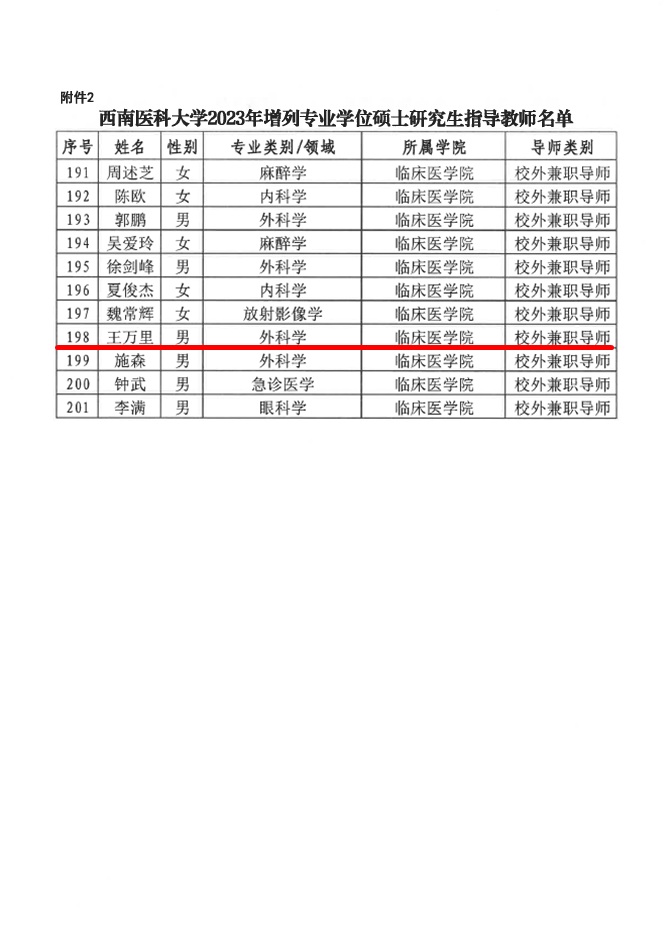 附件2

西南医科大学2023年增列专业学位硕士研究生指导教师名单

| 序号 | 姓名 | 性别 | 专业类别/领域 | 所属学院 | 导师类别 |
|---|---|---|---|---|---|
| 191 | 周述芝 | 女 | 麻醉学 | 临床医学院 | 校外兼职导师 |
| 192 | 陈欧 | 女 | 内科学 | 临床医学院 | 校外兼职导师 |
| 193 | 郭鹏 | 男 | 外科学 | 临床医学院 | 校外兼职导师 |
| 194 | 吴爱玲 | 女 | 麻醉学 | 临床医学院 | 校外兼职导师 |
| 195 | 徐剑峰 | 男 | 外科学 | 临床医学院 | 校外兼职导师 |
| 196 | 夏俊杰 | 女 | 内科学 | 临床医学院 | 校外兼职导师 |
| 197 | 魏常辉 | 女 | 放射影像学 | 临床医学院 | 校外兼职导师 |
| 198 | 王万里 | 男 | 外科学 | 临床医学院 | 校外兼职导师 |
| 199 | 施森 | 男 | 外科学 | 临床医学院 | 校外兼职导师 |
| 200 | 钟武 | 男 | 急诊医学 | 临床医学院 | 校外兼职导师 |
| 201 | 李满 | 男 | 眼科学 | 临床医学院 | 校外兼职导师 |